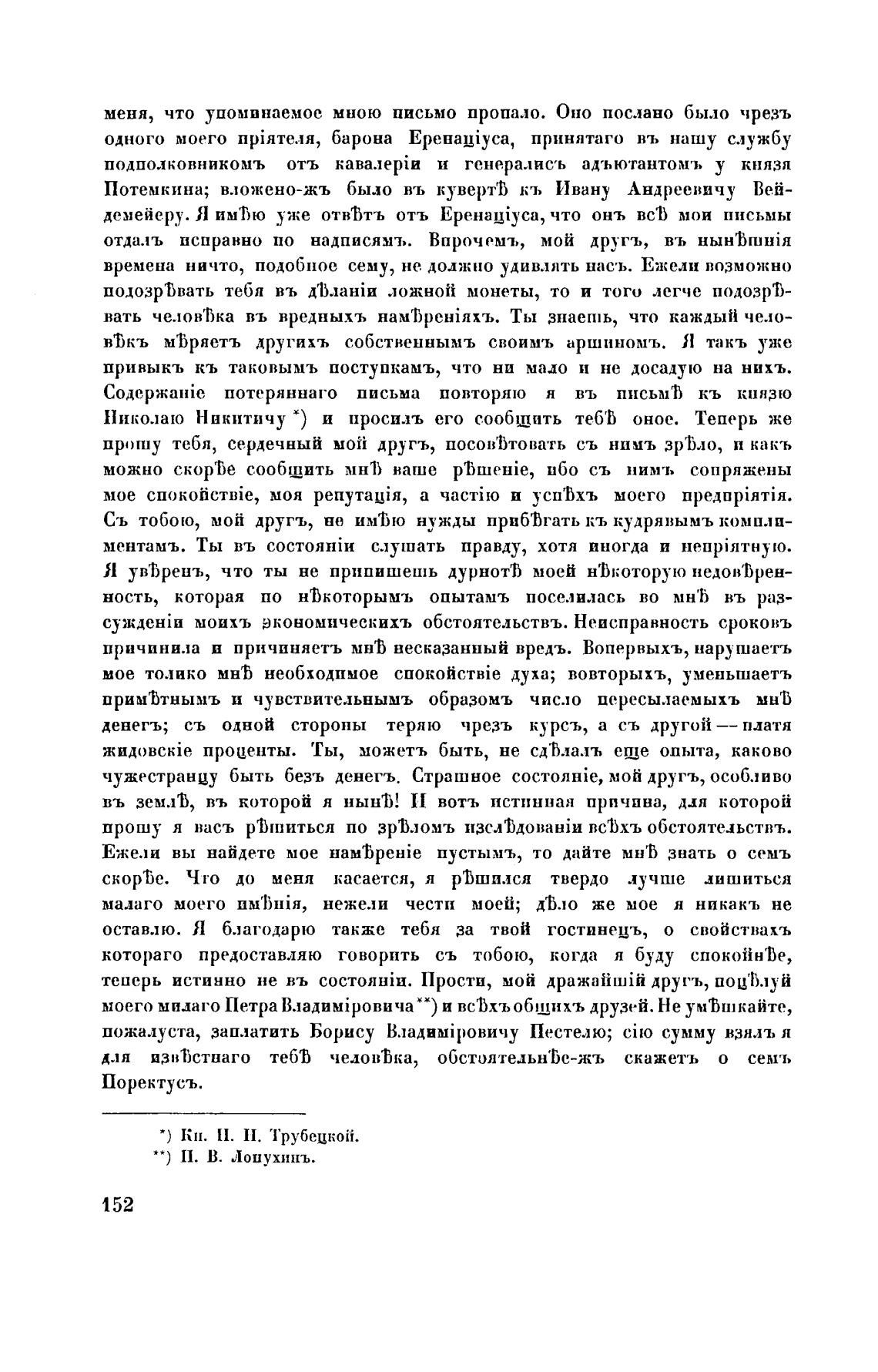 меня, что упоминаемое мною письмо пропало. Оно послано было чрезъ одного моего пріятеля, барона Еренаціуса, принятаго въ нашу службу подполковникомъ отъ кавалеріи и генералисъ адъютантомъ у князя Потемкина; вложено-жъ было въ кувертѣ къ Ивану Андреевичу Вейдемейеру. Я имѣю уже отвѣтъ отъ Еренаціуса, что онъ всѣ мои письмы отдалъ исправно по надписямъ. Впрочемъ, мой другъ, въ нынѣшнія времена ничто, подобное сему, не должно удивлять насъ. Ежели возможно подозрѣвать тебя въ дѣланіи ложной монеты, то и того легче подозрѣвать человѣка въ вредныхъ намѣреніяхъ. Ты знаешь, что каждый человѣкъ мѣряетъ другихъ собственнымъ своимъ аршиномъ. Я такъ уже привыкъ къ таковымъ поступкамъ, что ни мало и не досадую на нихъ. Содержаніе потеряннаго письма повторяю я въ письмѣ къ князю Николаю Никитичу *) и просилъ его сообщить тебѣ оное. Теперь же прошу тебя, сердечный мой другъ, посовѣтовать съ нимъ зрѣло, и какъ можно скорѣе сообщить мнѣ ваше рѣшеніе, ибо съ нимъ сопряжены мое спокойствіе, моя репутація, а частію и успѣхъ моего предпріятія. Съ тобою, мой другъ, не имѣю нужды прибѣгать къ кудрявымъ комплиментамъ. Ты въ состояніи слушать правду, хотя иногда и непріятную. Я увѣренъ, что ты не припишешь дурнотѣ моей нѣкоторую недовѣренность, которая по нѣкоторымъ опытамъ поселилась во мнѣ въ разсужденіи моихъ экономическихъ обстоятельствъ. Неисправность сроковъ причинила и причиняетъ мнѣ несказанный вредъ. Вопервыхъ, нарушаетъ мое толико мнѣ необходимое спокойствіе духа; вовторыхъ, уменьшаетъ примѣтнымъ и чувствительнымъ образомъ число пересылаемыхъ мнѣ денегъ; съ одной стороны теряю чрезъ курсъ, а съ другой — платя жидовскіе проценты. Ты, можетъ быть, не сдѣлалъ еще опыта, каково чужестранцу быть безъ денегъ. Страшное состояніе, мой другъ, особливо въ землѣ, въ которой я нынѣ! И вотъ истинная причина, для которой прошу я васъ рѣшиться по зрѣломъ изслѣдованіи всѣхъ обстоятельствъ. Ежели вы найдете мое намѣреніе пустымъ, то дайте мнѣ знать о семъ скорѣе. Что до меня касается, я рѣшился твердо лучше лишиться малаго моего имѣнія, нежели чести моей; дѣло же мое я никакъ не оставлю. Я благодарю также тебя за твой гостинецъ, о свойствахъ котораго предоставляю говорить съ тобою, когда я буду спокойнѣе, теперь истинно не въ состояніи. Прости, мой дражайшій другъ, поцѣлуй моего милаго Петра Владиміровича **) и всѣхъ общихъ друзей. Не умѣшкайте, пожалуста, заплатить Борису Владиміровичу Пестелю; сію сумму взялъ я для извѣстнаго тебѣ человѣка, обстоятельнѣе-жъ скажетъ о семъ Поректусъ.

*) Кн. Н. Н. Трубецкой.
**) П. В. Лопухинъ.

152